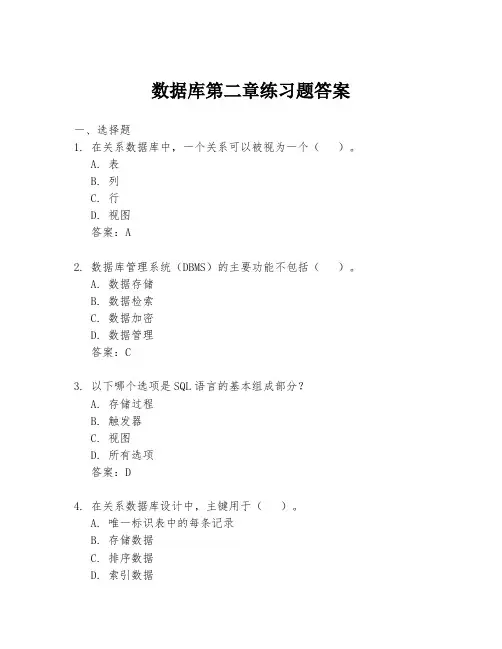 数据库第二章练习题答案

一、选择题
1. 在关系数据库中，一个关系可以被视为一个（　）。
A. 表
B. 列
C. 行
D. 视图
答案：A

2. 数据库管理系统（DBMS）的主要功能不包括（　）。
A. 数据存储
B. 数据检索
C. 数据加密
D. 数据管理
答案：C

3. 以下哪个选项是SQL语言的基本组成部分？
A. 存储过程
B. 触发器
C. 视图
D. 所有选项
答案：D

4. 在关系数据库设计中，主键用于（　）。
A. 唯一标识表中的每条记录
B. 存储数据
C. 排序数据
D. 索引数据